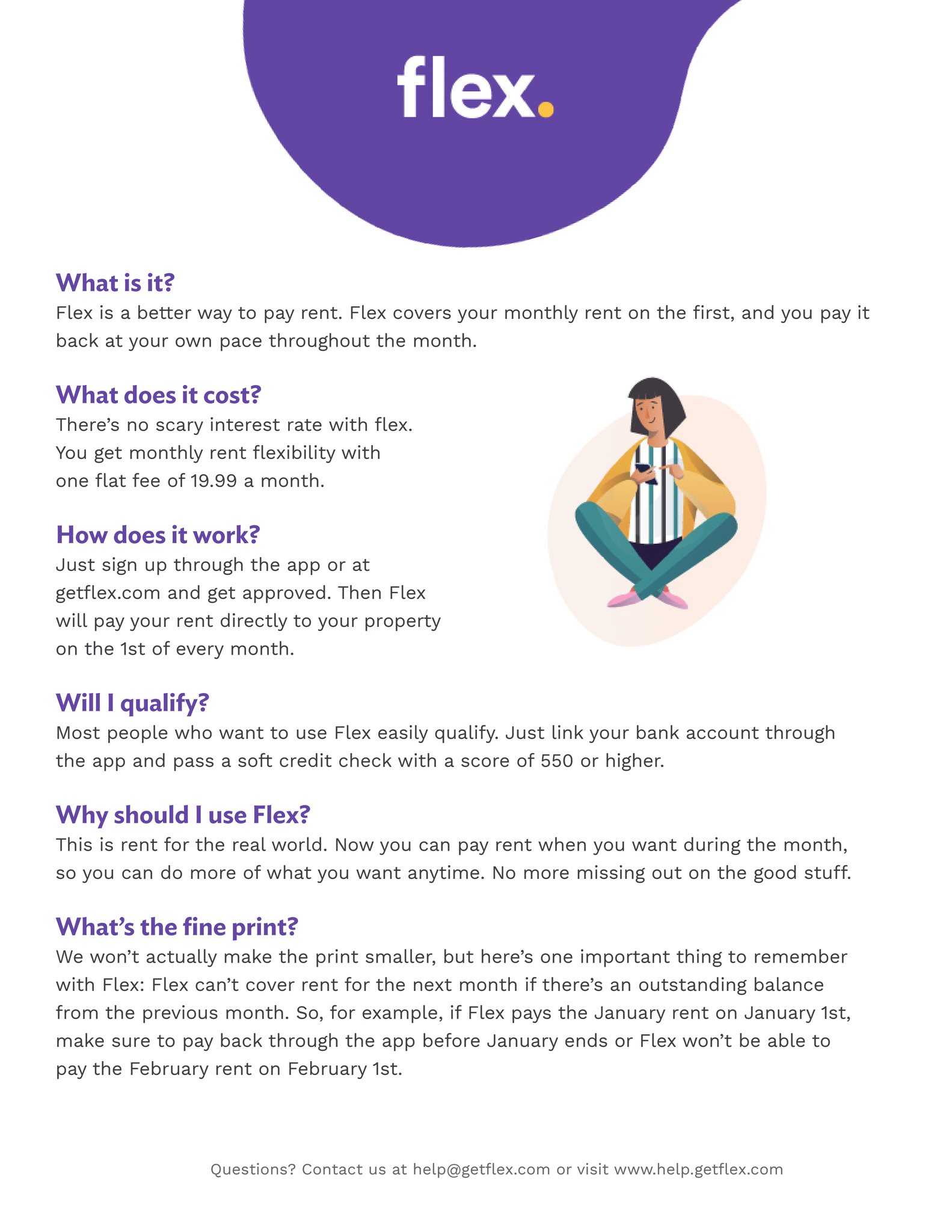 flex.

What is it?
Flex is a better way to pay rent. Flex covers your monthly rent on the first, and you pay it back at your own pace throughout the month.

What does it cost?
There's no scary interest rate with flex. You get monthly rent flexibility with one flat fee of 19.99 a month.

How does it work?
Just sign up through the app or at getflex.com and get approved. Then Flex will pay your rent directly to your property on the 1st of every month.

Will I qualify?
Most people who want to use Flex easily qualify. Just link your bank account through the app and pass a soft credit check with a score of 550 or higher.

Why should I use Flex?
This is rent for the real world. Now you can pay rent when you want during the month, so you can do more of what you want anytime. No more missing out on the good stuff.

What's the fine print?
We won't actually make the print smaller, but here's one important thing to remember with Flex: Flex can't cover rent for the next month if there's an outstanding balance from the previous month. So, for example, if Flex pays the January rent on January 1st, make sure to pay back through the app before January ends or Flex won't be able to pay the February rent on February 1st.

Questions? Contact us at help@getflex.com or visit www.help.getflex.com